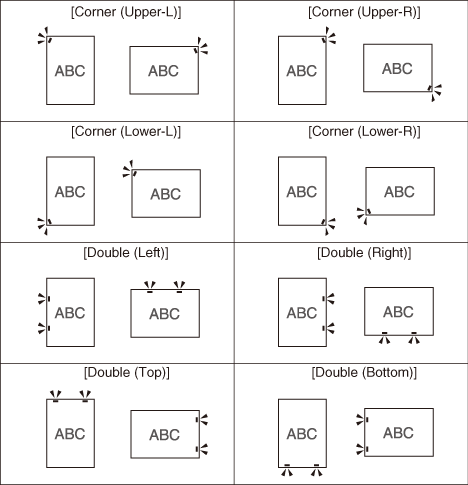 | [Corner (Upper-L)] ABC ABC | [Corner (Upper-R)] ABC ABC |
|---|---|
| [Corner (Lower-L)] ABC ABC | [Corner (Lower-R)] ABC ABC |
| [Double (Left)] ABC ABC | [Double (Right)] ABC ABC |
| [Double (Top)] ABC ABC | [Double (Bottom)] ABC ABC |